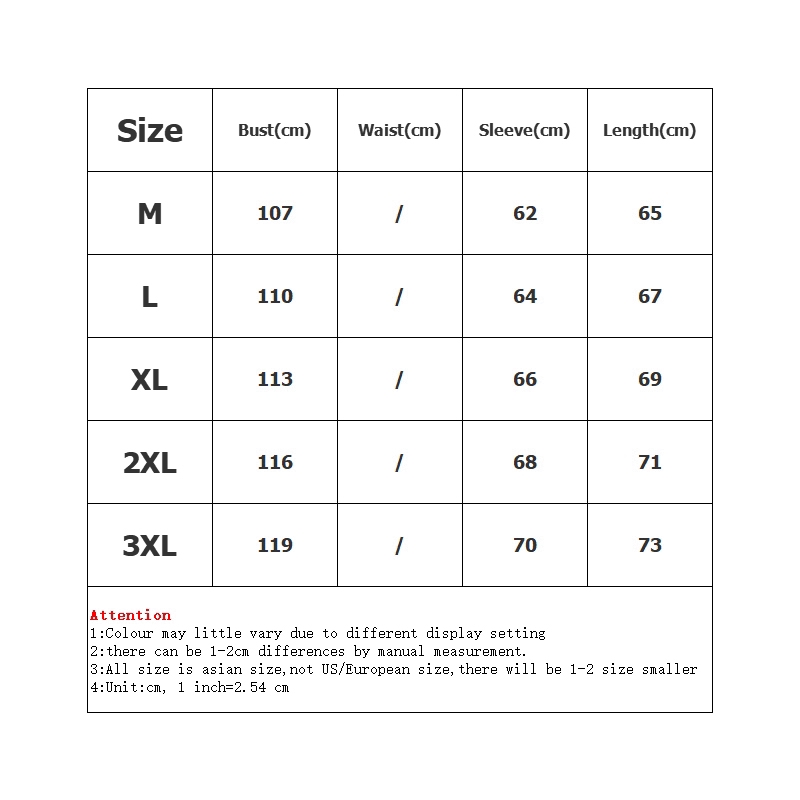 | Size | Bust(cm) | Waist(cm) | Sleeve(cm) | Length(cm) |
|---|---|---|---|---|
| M | 107 | / | 62 | 65 |
| L | 110 | / | 64 | 67 |
| XL | 113 | / | 66 | 69 |
| 2XL | 116 | / | 68 | 71 |
| 3XL | 119 | / | 70 | 73 |

Attention
1:Colour may little vary due to different display setting
2:there can be 1-2cm differences by manual measurement.
3:All size is asian size,not US/European size,there will be 1-2 size smaller
4:Unit:cm, 1 inch=2.54 cm